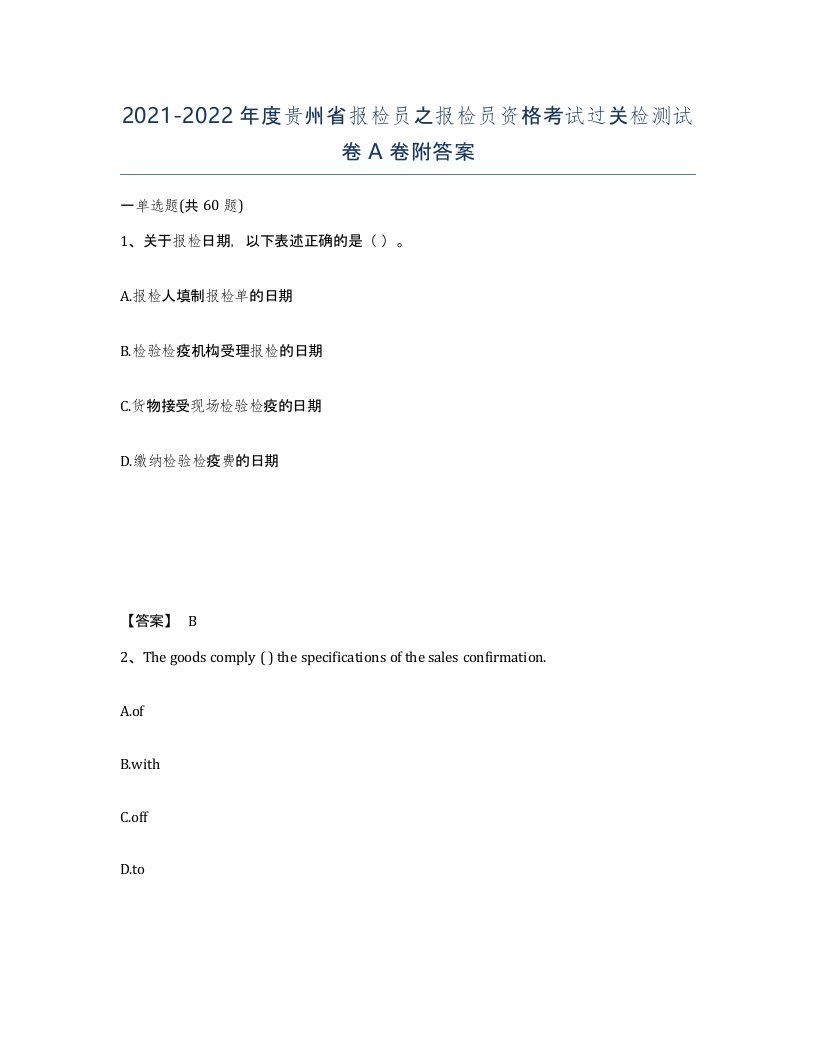 2021-2022年度贵州省报检员之报检员资格考试过关检测试卷A卷附答案

一单选题(共60题)

1、关于报检日期，以下表述正确的是（ ）。

A.报检人填制报检单的日期

B.检验检疫机构受理报检的日期

C.货物接受现场检验检疫的日期

D.缴纳检验检疫费的日期

【答案】 B

2、The goods comply ( ) the specifications of the sales confirmation.

A.of

B.with

C.off

D.to